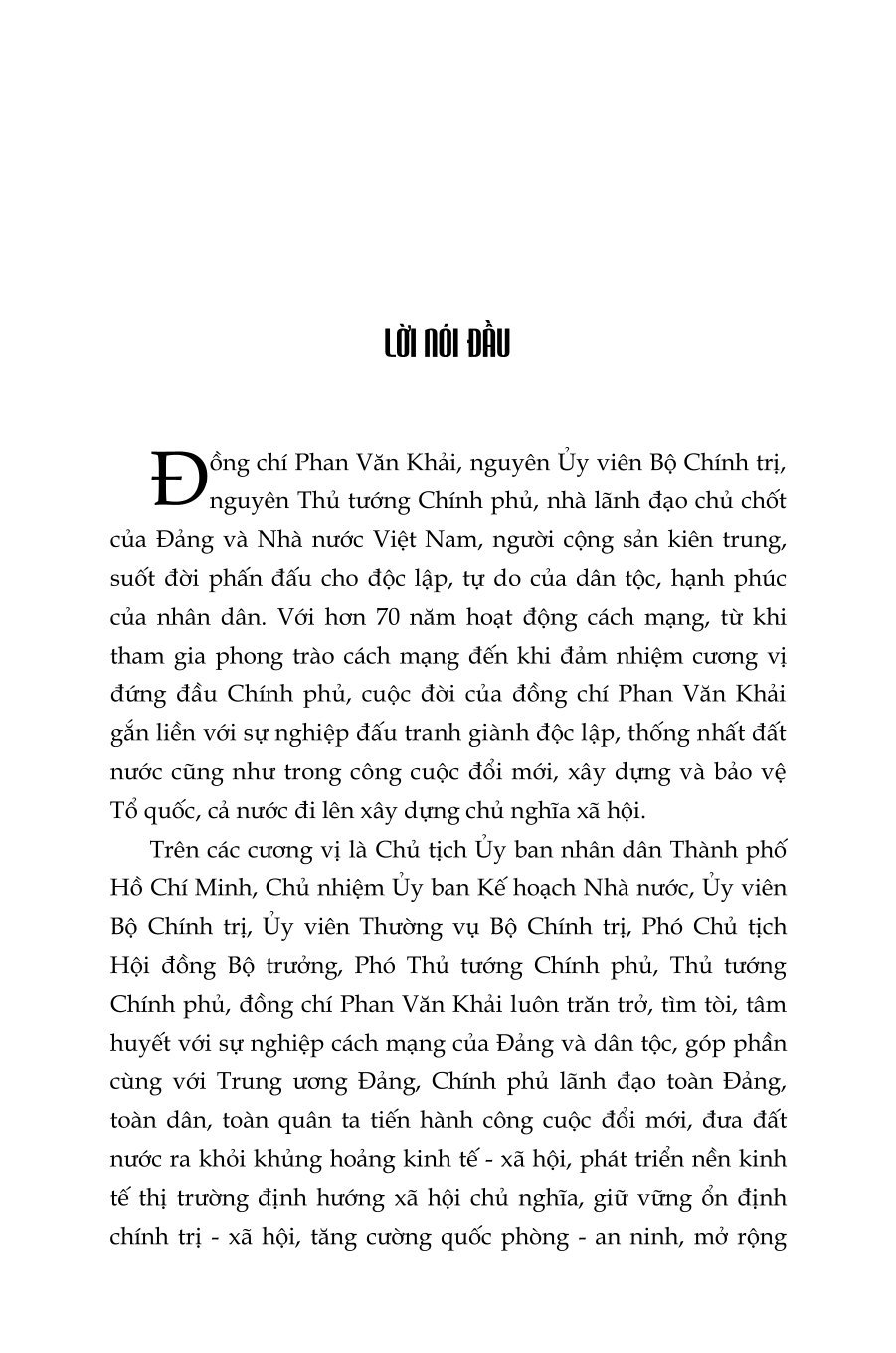 LỜI NÓI ĐẦU

Đồng chí Phan Văn Khải, nguyên Ủy viên Bộ Chính trị, nguyên Thủ tướng Chính phủ, nhà lãnh đạo chủ chốt của Đảng và Nhà nước Việt Nam, người cộng sản kiên trung, suốt đời phấn đấu cho độc lập, tự do của dân tộc, hạnh phúc của nhân dân. Với hơn 70 năm hoạt động cách mạng, từ khi tham gia phong trào cách mạng đến khi đảm nhiệm cương vị đứng đầu Chính phủ, cuộc đời của đồng chí Phan Văn Khải gắn liền với sự nghiệp đấu tranh giành độc lập, thống nhất đất nước cũng như trong công cuộc đổi mới, xây dựng và bảo vệ Tổ quốc, cả nước đi lên xây dựng chủ nghĩa xã hội.

Trên các cương vị là Chủ tịch Ủy ban nhân dân Thành phố Hồ Chí Minh, Chủ nhiệm Ủy ban Kế hoạch Nhà nước, Ủy viên Bộ Chính trị, Ủy viên Thường vụ Bộ Chính trị, Phó Chủ tịch Hội đồng Bộ trưởng, Phó Thủ tướng Chính phủ, Thủ tướng Chính phủ, đồng chí Phan Văn Khải luôn trăn trở, tìm tòi, tâm huyết với sự nghiệp cách mạng của Đảng và dân tộc, góp phần cùng với Trung ương Đảng, Chính phủ lãnh đạo toàn Đảng, toàn dân, toàn quân ta tiến hành công cuộc đổi mới, đưa đất nước ra khỏi khủng hoảng kinh tế - xã hội, phát triển nền kinh tế thị trường định hướng xã hội chủ nghĩa, giữ vững ổn định chính trị - xã hội, tăng cường quốc phòng - an ninh, mở rộng